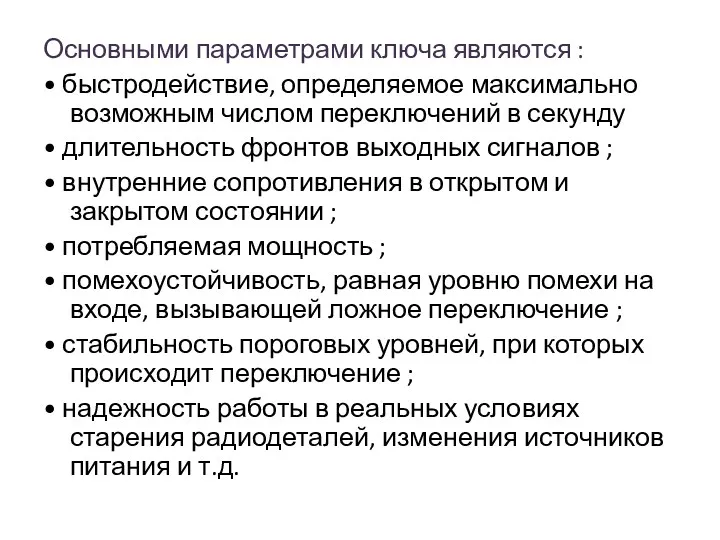 Основными параметрами ключа являются :

• быстродействие, определяемое максимально возможным числом переключений в секунду

• длительность фронтов выходных сигналов ;

• внутренние сопротивления в открытом и закрытом состоянии ;

• потребляемая мощность ;

• помехоустойчивость, равная уровню помехи на входе, вызывающей ложное переключение ;

• стабильность пороговых уровней, при которых происходит переключение ;

• надежность работы в реальных условиях старения радиодеталей, изменения источников питания и т.д.